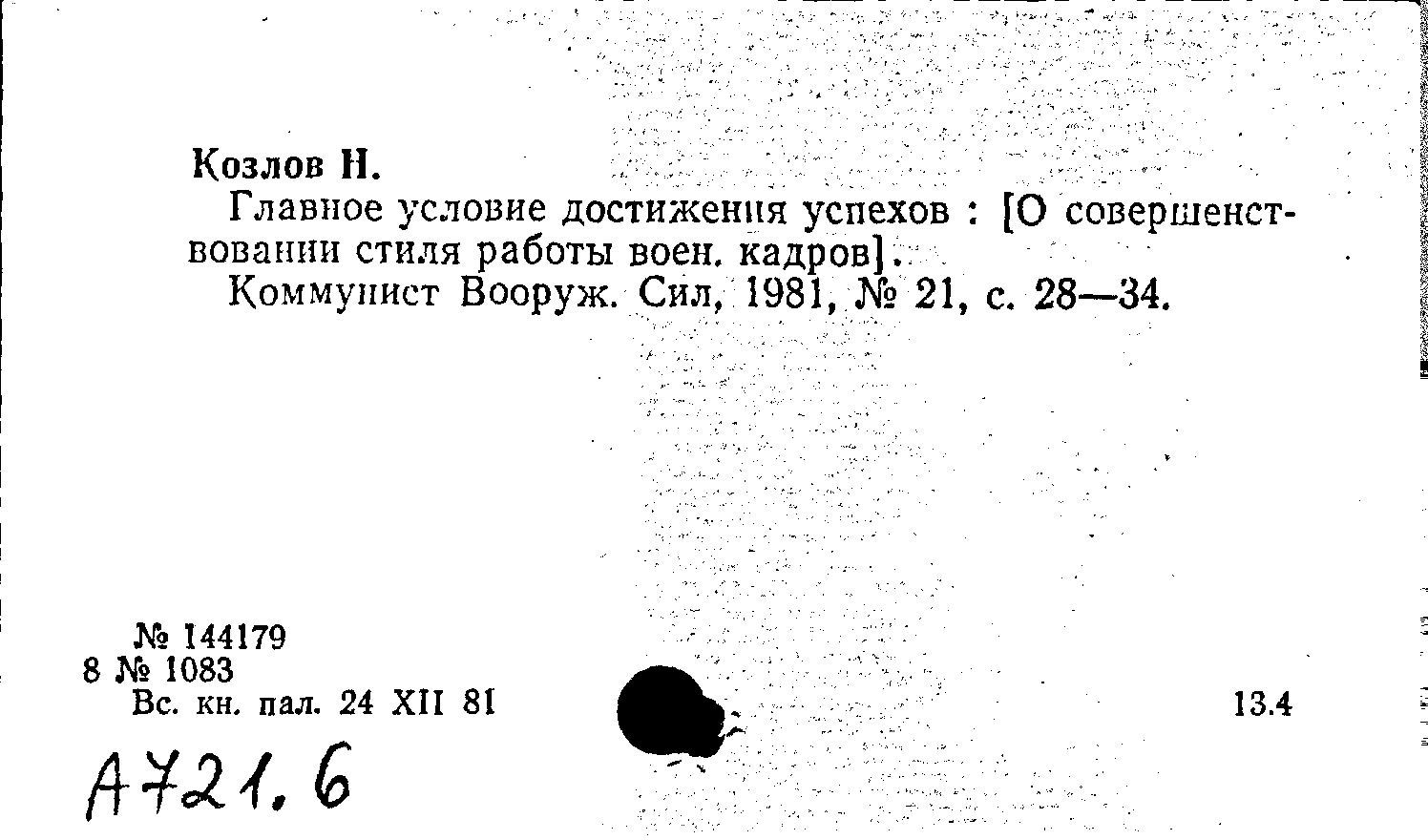 Козлов Н.

Главное условие достижения успехов : [О совершенствовании стиля работы воен. кадров].

Коммунист Вооруж. Сил, 1981, № 21, с. 28—34.

№ 144179
8 № 1083
Вс. кн. пал. 24 XII 81

13.4

А721.6